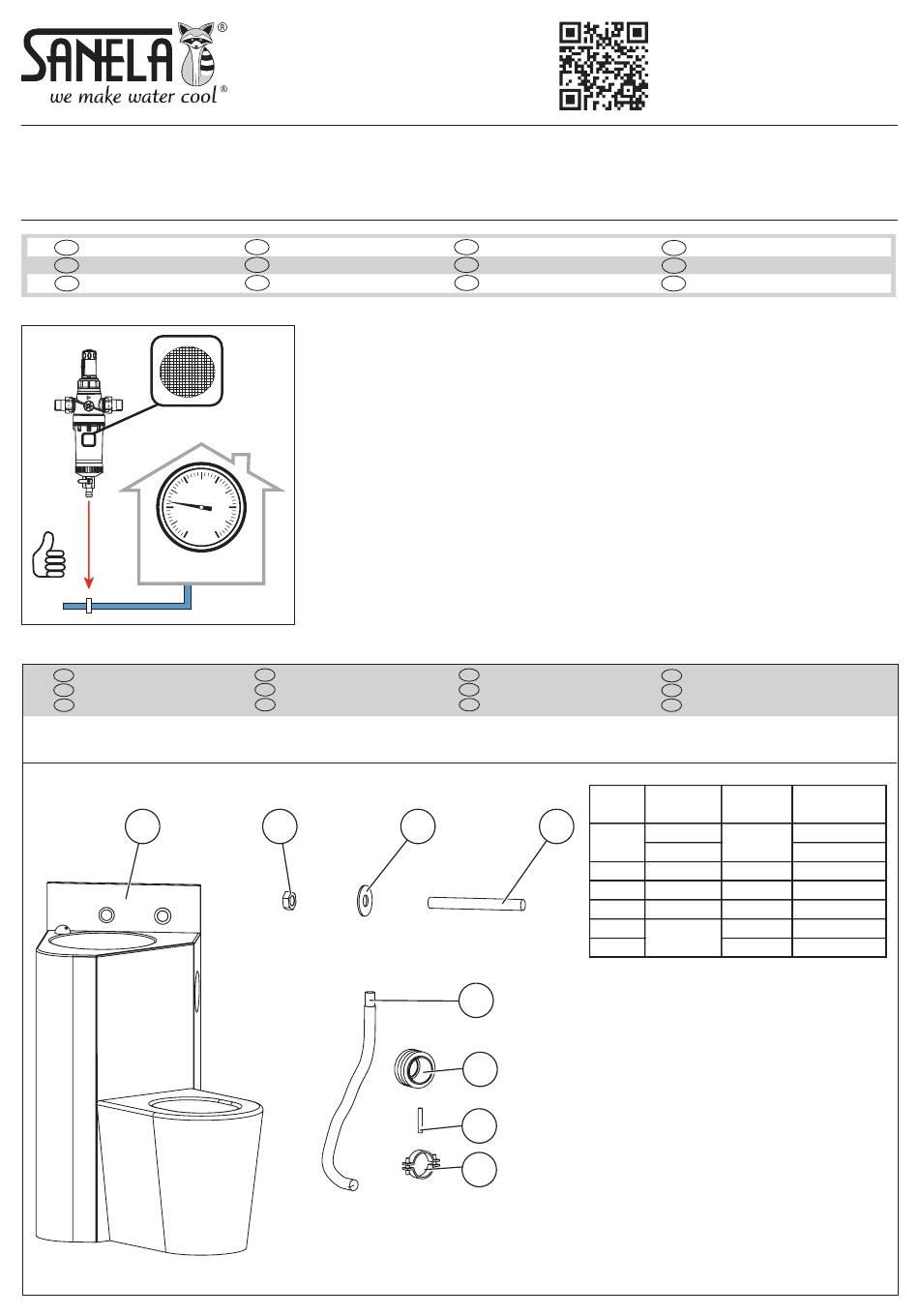 SANELA®
we make water cool®